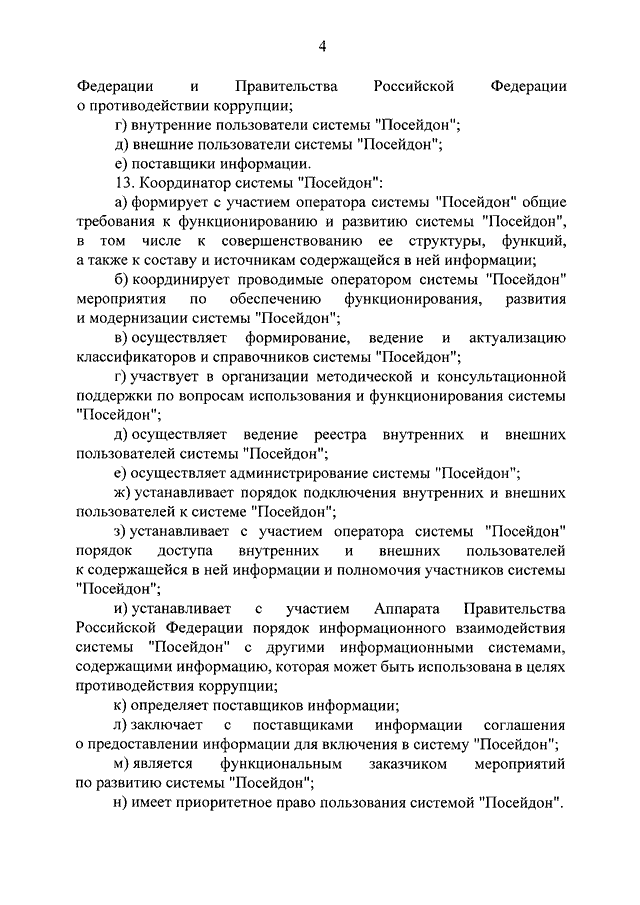 4

Федерации и Правительства Российской Федерации о противодействии коррупции;

г) внутренние пользователи системы "Посейдон";

д) внешние пользователи системы "Посейдон";

е) поставщики информации.

13. Координатор системы "Посейдон":

а) формирует с участием оператора системы "Посейдон" общие требования к функционированию и развитию системы "Посейдон", в том числе к совершенствованию ее структуры, функций, а также к составу и источникам содержащейся в ней информации;

б) координирует проводимые оператором системы "Посейдон" мероприятия по обеспечению функционирования, развития и модернизации системы "Посейдон";

в) осуществляет формирование, ведение и актуализацию классификаторов и справочников системы "Посейдон";

г) участвует в организации методической и консультационной поддержки по вопросам использования и функционирования системы "Посейдон";

д) осуществляет ведение реестра внутренних и внешних пользователей системы "Посейдон";

е) осуществляет администрирование системы "Посейдон";

ж) устанавливает порядок подключения внутренних и внешних пользователей к системе "Посейдон";

з) устанавливает с участием оператора системы "Посейдон" порядок доступа внутренних и внешних пользователей к содержащейся в ней информации и полномочия участников системы "Посейдон";

и) устанавливает с участием Аппарата Правительства Российской Федерации порядок информационного взаимодействия системы "Посейдон" с другими информационными системами, содержащими информацию, которая может быть использована в целях противодействия коррупции;

к) определяет поставщиков информации;

л) заключает с поставщиками информации соглашения о предоставлении информации для включения в систему "Посейдон";

м) является функциональным заказчиком мероприятий по развитию системы "Посейдон";

н) имеет приоритетное право пользования системой "Посейдон".